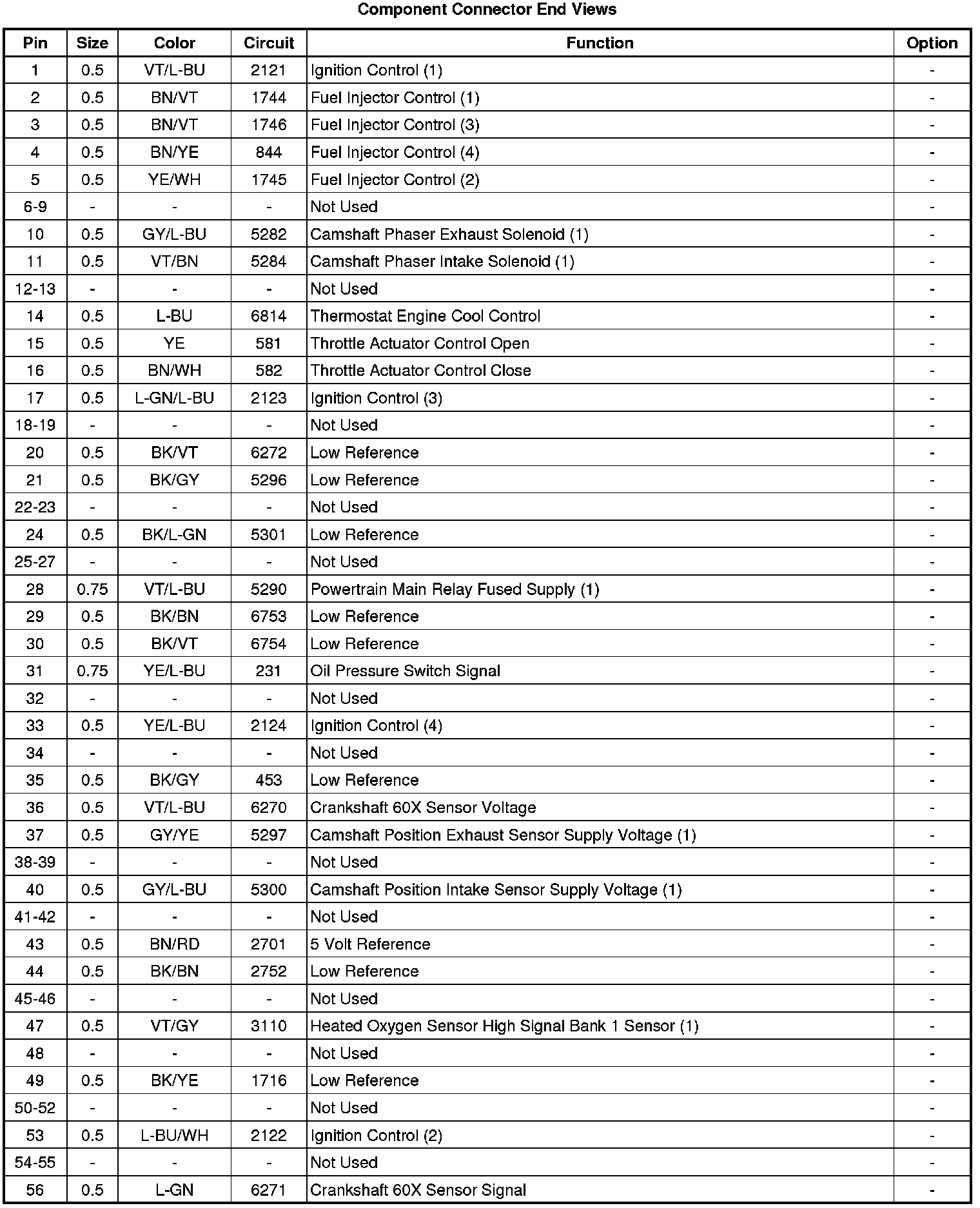 Component Connector End Views

| Pin | Size | Color | Circuit | Function | Option |
|---|---|---|---|---|---|
| 1 | 0.5 | VT/L-BU | 2121 | Ignition Control (1) | - |
| 2 | 0.5 | BN/VT | 1744 | Fuel Injector Control (1) | - |
| 3 | 0.5 | BN/VT | 1746 | Fuel Injector Control (3) | - |
| 4 | 0.5 | BN/YE | 844 | Fuel Injector Control (4) | - |
| 5 | 0.5 | YE/WH | 1745 | Fuel Injector Control (2) | - |
| 6-9 | - | - | - | Not Used | - |
| 10 | 0.5 | GY/L-BU | 5282 | Camshaft Phaser Exhaust Solenoid (1) | - |
| 11 | 0.5 | VT/BN | 5284 | Camshaft Phaser Intake Solenoid (1) | - |
| 12-13 | - | - | - | Not Used | - |
| 14 | 0.5 | L-BU | 6814 | Thermostat Engine Cool Control | - |
| 15 | 0.5 | YE | 581 | Throttle Actuator Control Open | - |
| 16 | 0.5 | BN/WH | 582 | Throttle Actuator Control Close | - |
| 17 | 0.5 | L-GN/L-BU | 2123 | Ignition Control (3) | - |
| 18-19 | - | - | - | Not Used | - |
| 20 | 0.5 | BK/VT | 6272 | Low Reference | - |
| 21 | 0.5 | BK/GY | 5296 | Low Reference | - |
| 22-23 | - | - | - | Not Used | - |
| 24 | 0.5 | BK/L-GN | 5301 | Low Reference | - |
| 25-27 | - | - | - | Not Used | - |
| 28 | 0.75 | VT/L-BU | 5290 | Powertrain Main Relay Fused Supply (1) | - |
| 29 | 0.5 | BK/BN | 6753 | Low Reference | - |
| 30 | 0.5 | BK/VT | 6754 | Low Reference | - |
| 31 | 0.75 | YE/L-BU | 231 | Oil Pressure Switch Signal | - |
| 32 | - | - | - | Not Used | - |
| 33 | 0.5 | YE/L-BU | 2124 | Ignition Control (4) | - |
| 34 | - | - | - | Not Used | - |
| 35 | 0.5 | BK/GY | 453 | Low Reference | - |
| 36 | 0.5 | VT/L-BU | 6270 | Crankshaft 60X Sensor Voltage | - |
| 37 | 0.5 | GY/YE | 5297 | Camshaft Position Exhaust Sensor Supply Voltage (1) | - |
| 38-39 | - | - | - | Not Used | - |
| 40 | 0.5 | GY/L-BU | 5300 | Camshaft Position Intake Sensor Supply Voltage (1) | - |
| 41-42 | - | - | - | Not Used | - |
| 43 | 0.5 | BN/RD | 2701 | 5 Volt Reference | - |
| 44 | 0.5 | BK/BN | 2752 | Low Reference | - |
| 45-46 | - | - | - | Not Used | - |
| 47 | 0.5 | VT/GY | 3110 | Heated Oxygen Sensor High Signal Bank 1 Sensor (1) | - |
| 48 | - | - | - | Not Used | - |
| 49 | 0.5 | BK/YE | 1716 | Low Reference | - |
| 50-52 | - | - | - | Not Used | - |
| 53 | 0.5 | L-BU/WH | 2122 | Ignition Control (2) | - |
| 54-55 | - | - | - | Not Used | - |
| 56 | 0.5 | L-GN | 6271 | Crankshaft 60X Sensor Signal | - |